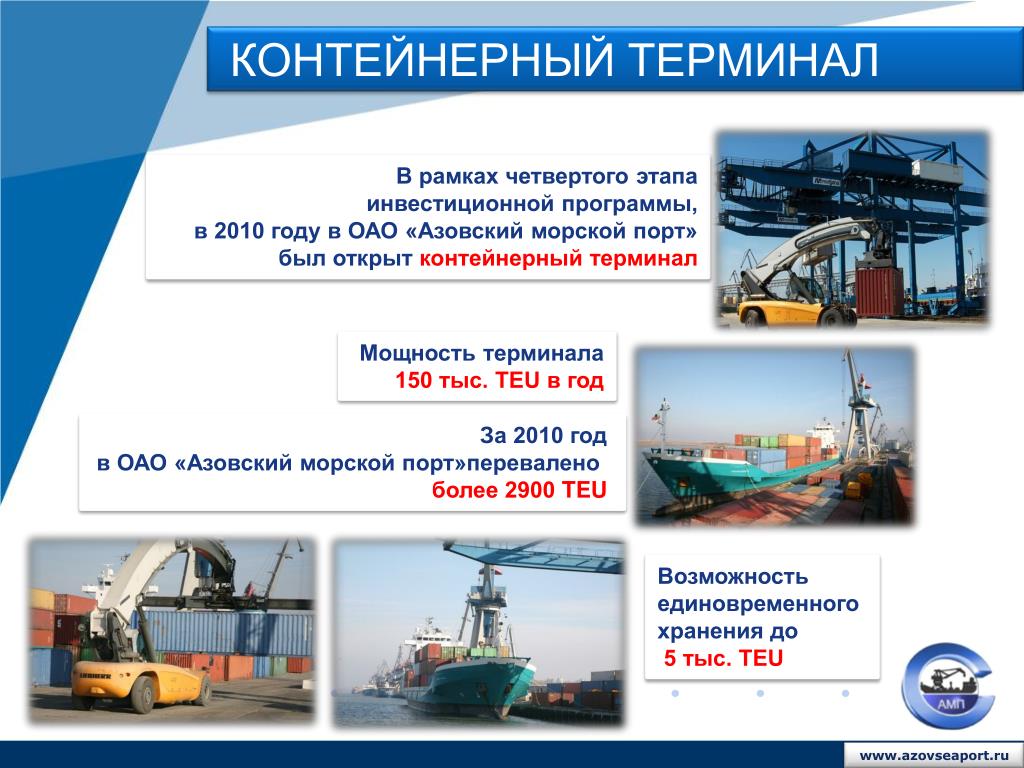 КОНТЕЙНЕРНЫЙ ТЕРМИНАЛ

В рамках четвертого этапа инвестиционной программы, в 2010 году в ОАО «Азовский морской порт» был открыт контейнерный терминал

Мощность терминала 150 тыс. TEU в год

За 2010 год в ОАО «Азовский морской порт»перевалено более 2900 TEU

Возможность единовременного хранения до 5 тыс. TEU

АМП

www.azovseaport.ru